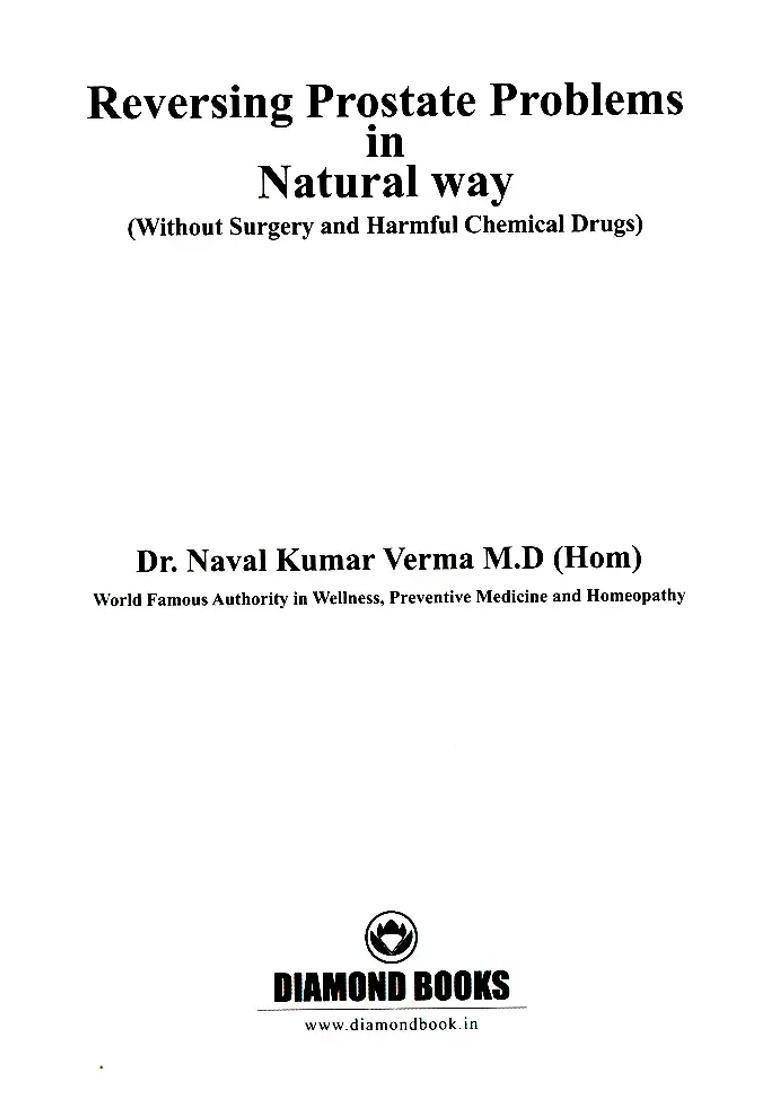 Reversing Prostate Problems in Natural way
(Without Surgery and Harmful Chemical Drugs)

Dr. Naval Kumar Verma M.D (Hom)
World Famous Authority in Wellness, Preventive Medicine and Homeopathy

DIAMOND BOOKS
www.diamondbook.in